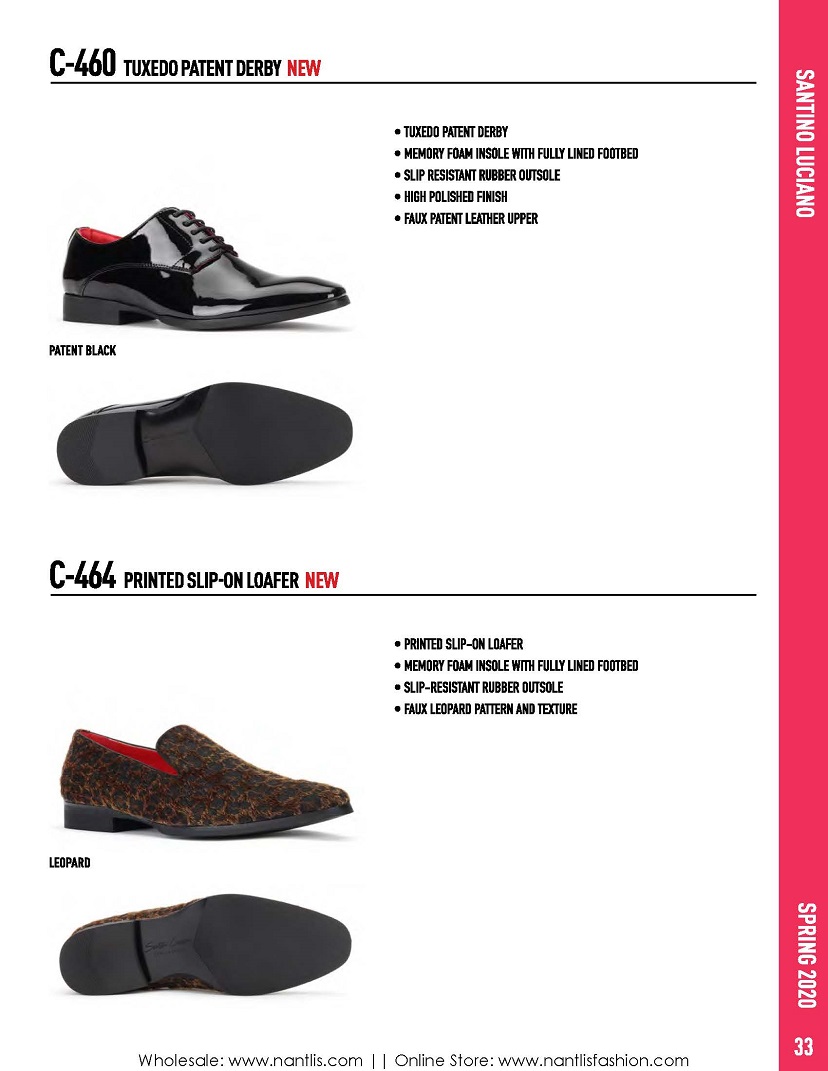 C-460 TUXEDO PATENT DERBY NEW

• TUXEDO PATENT DERBY
• MEMORY FOAM INSOLE WITH FULLY LINED FOOTBED
• SLIP RESISTANT RUBBER OUTSOLE
• HIGH POLISHED FINISH
• FAUX PATENT LEATHER UPPER

PATENT BLACK

C-464 PRINTED SLIP-ON LOAFER NEW

• PRINTED SLIP-ON LOAFER
• MEMORY FOAM INSOLE WITH FULLY LINED FOOTBED
• SLIP-RESISTANT RUBBER OUTSOLE
• FAUX LEOPARD PATTERN AND TEXTURE

LEOPARD

SANTINO LUCIANO

SPRING 2020

33

Wholesale: www.nantlis.com || Online Store: www.nantlisfashion.com